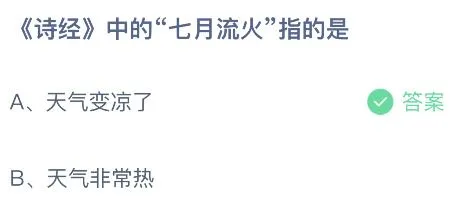 《诗经》中的“七月流火”指的是

A、天气变凉了

答案

B、天气非常热